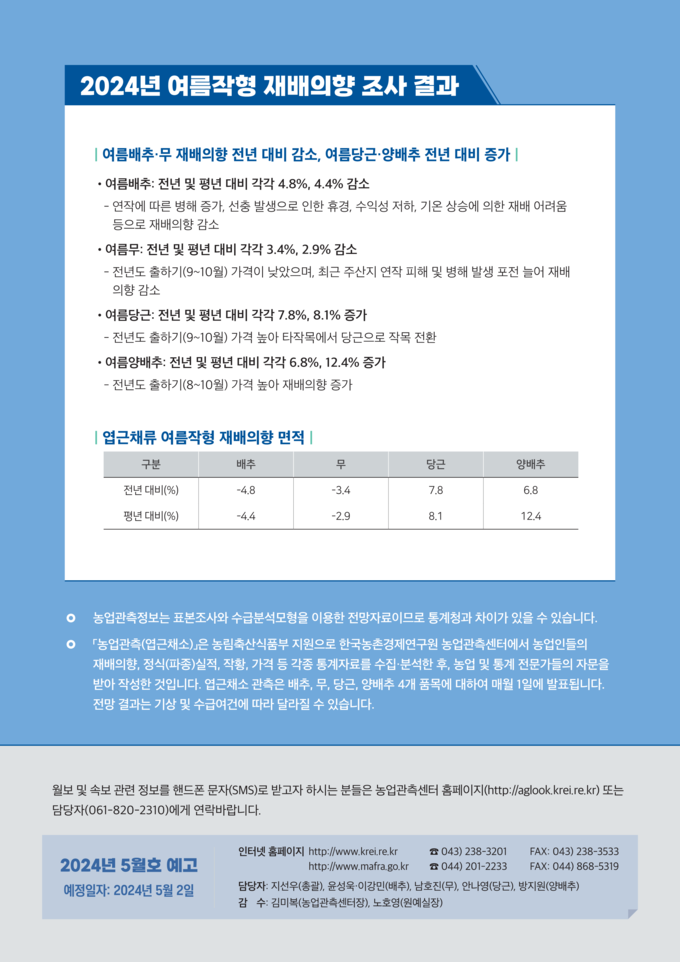 2024년 여름작형 재배의향 조사 결과

| 여름배추·무 재배의향 전년 대비 감소, 여름당근·양배추 전년 대비 증가 |

• 여름배추: 전년 및 평년 대비 각각 4.8%, 4.4% 감소
- 연작에 따른 병해 증가, 선충 발생으로 인한 휴경, 수익성 저하, 기온 상승에 의한 재배 어려움 등으로 재배의향 감소

• 여름무: 전년 및 평년 대비 각각 3.4%, 2.9% 감소
- 전년도 출하기(9~10월) 가격이 낮았으며, 최근 주산지 연작 피해 및 병해 발생 포전 늘어 재배의향 감소

• 여름당근: 전년 및 평년 대비 각각 7.8%, 8.1% 증가
- 전년도 출하기(9~10월) 가격 높아 타작목에서 당근으로 작목 전환

• 여름양배추: 전년 및 평년 대비 각각 6.8%, 12.4% 증가
- 전년도 출하기(8~10월) 가격 높아 재배의향 증가

| 엽근채류 여름작형 재배의향 면적 |

| 구분 | 배추 | 무 | 당근 | 양배추 |
|---|---|---|---|---|
| 전년 대비(%) | -4.8 | -3.4 | 7.8 | 6.8 |
| 평년 대비(%) | -4.4 | -2.9 | 8.1 | 12.4 |

농업관측정보는 표본조사와 수급분석모형을 이용한 전망자료이므로 통계청과 차이가 있을 수 있습니다.

「농업관측(엽근채소)」은 농림축산식품부 지원으로 한국농촌경제연구원 농업관측센터에서 농업인들의 재배의향, 정식(파종)실적, 작황, 가격 등 각종 통계자료를 수집·분석한 후, 농업 및 통계 전문가들의 자문을 받아 작성한 것입니다. 엽근채소 관측은 배추, 무, 당근, 양배추 4개 품목에 대하여 매월 1일에 발표됩니다. 전망 결과는 기상 및 수급여건에 따라 달라질 수 있습니다.

월보 및 속보 관련 정보를 핸드폰 문자(SMS)로 받고자 하시는 분들은 농업관측센터 홈페이지(http://aglook.krei.re.kr) 또는 담당자(061-820-2310)에게 연락바랍니다.

2024년 5월호 예고
예정일자: 2024년 5월 2일

인터넷 홈페이지 http://www.krei.re.kr ☎ 043) 238-3201 FAX: 043) 238-3533
http://www.mafra.go.kr ☎ 044) 201-2233 FAX: 044) 868-5319
담당자: 지선우(총괄), 윤성욱·이강민(배추), 남호진(무), 안나영(당근), 방지원(양배추)
감 수: 김미복(농업관측센터장), 노호영(원예실장)